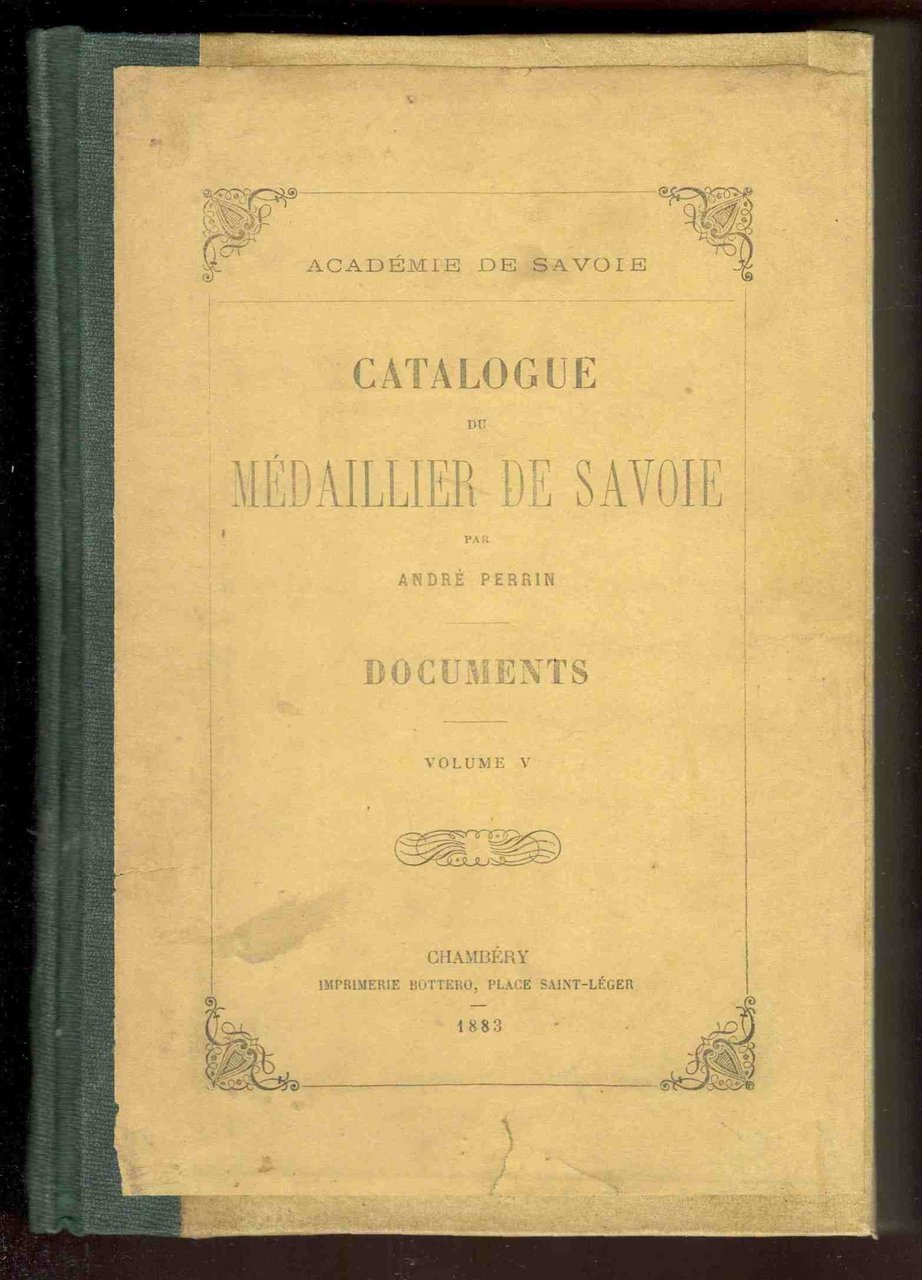 ACADÉMIE DE SAVOIE

CATALOGUE

DU

MÉDAILLIER DE SAVOIE

PAR

ANDRÉ PERRIN

DOCUMENTS

VOLUME V

CHAMBÉRY
IMPRIMERIE BOTTERO, PLACE SAINT-LÉGER

1883